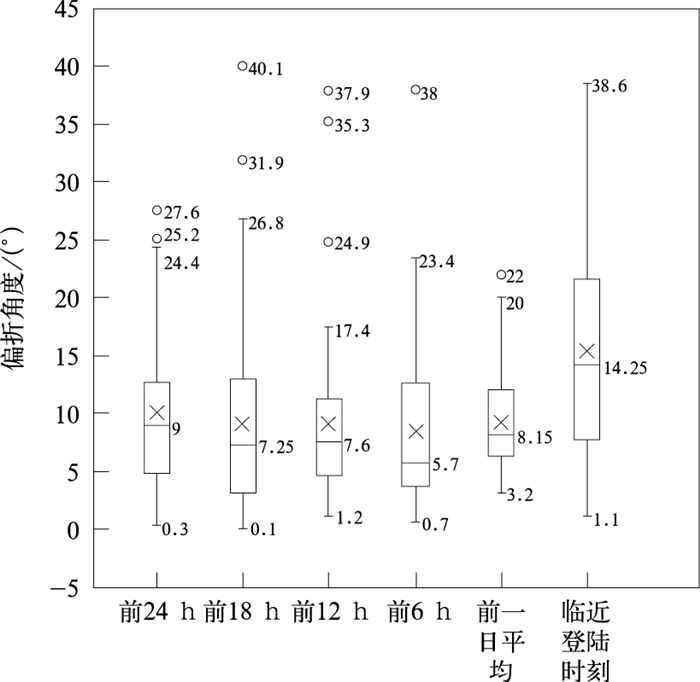 偏折角度/(°)

45
40
35
30
25
20
15
10
5
0
−5

27.6
25.2
24.4
9
0.3

40.1
31.9
26.8
7.25
0.1

37.9
35.3
24.9
17.4
7.6
1.2

38
23.4
5.7
0.7

22
20
8.15
3.2

38.6
14.25
1.1

前24 h 前18 h 前12 h 前6 h 前一日平均 临近登陆时刻